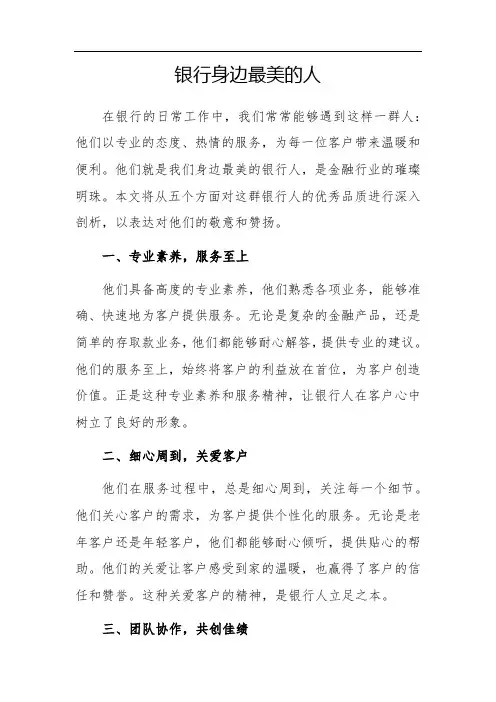 银行身边最美的人

在银行的日常工作中，我们常常能够遇到这样一群人：他们以专业的态度、热情的服务，为每一位客户带来温暖和便利。他们就是我们身边最美的银行人，是金融行业的璀璨明珠。本文将从五个方面对这群银行人的优秀品质进行深入剖析，以表达对他们的敬意和赞扬。

一、专业素养，服务至上

他们具备高度的专业素养，他们熟悉各项业务，能够准确、快速地为客户提供服务。无论是复杂的金融产品，还是简单的存取款业务，他们都能够耐心解答，提供专业的建议。他们的服务至上，始终将客户的利益放在首位，为客户创造价值。正是这种专业素养和服务精神，让银行人在客户心中树立了良好的形象。

二、细心周到，关爱客户

他们在服务过程中，总是细心周到，关注每一个细节。他们关心客户的需求，为客户提供个性化的服务。无论是老年客户还是年轻客户，他们都能够耐心倾听，提供贴心的帮助。他们的关爱让客户感受到家的温暖，也赢得了客户的信任和赞誉。这种关爱客户的精神，是银行人立足之本。

三、团队协作，共创佳绩